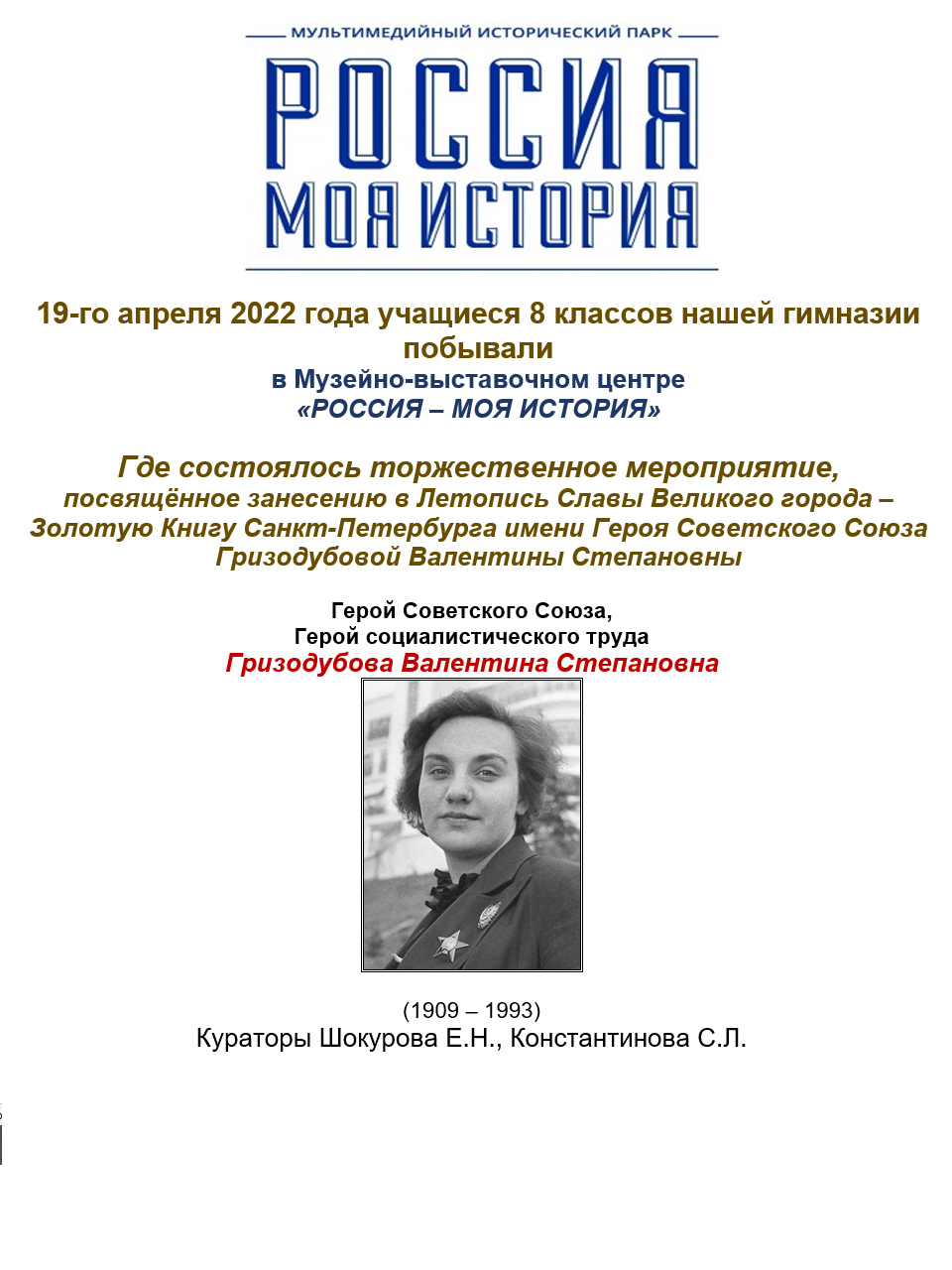 МУЛЬТИМЕДИЙНЫЙ ИСТОРИЧЕСКИЙ ПАРК

РОССИЯ
МОЯ ИСТОРИЯ

19-го апреля 2022 года учащиеся 8 классов нашей гимназии побывали
в Музейно-выставочном центре
«РОССИЯ – МОЯ ИСТОРИЯ»

Где состоялось торжественное мероприятие,
посвящённое занесению в Летопись Славы Великого города – Золотую Книгу Санкт-Петербурга имени Героя Советского Союза Гризодубовой Валентины Степановны

Герой Советского Союза,
Герой социалистического труда
Гризодубова Валентина Степановна

(1909 – 1993)
Кураторы Шокурова Е.Н., Константинова С.Л.